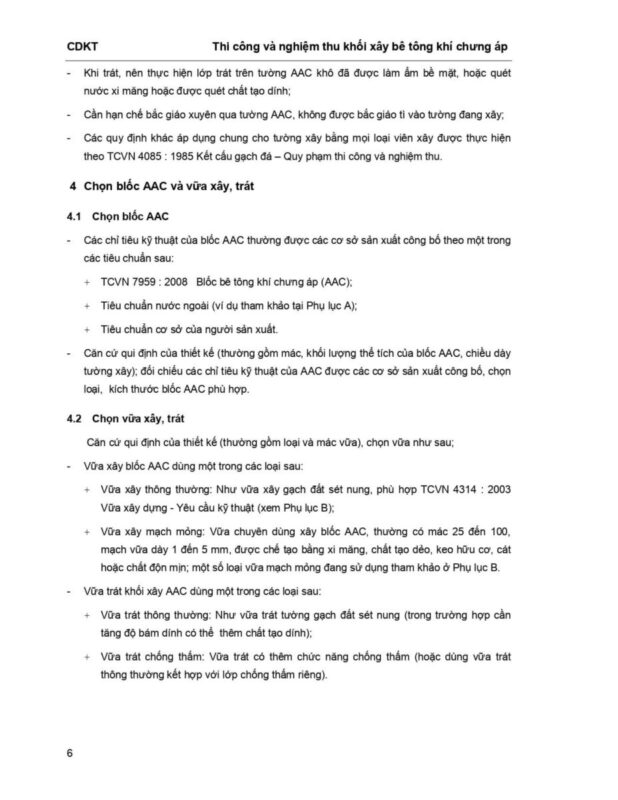 CDKT Thi công và nghiệm thu khối xây bê tông khí chưng áp

- Khi trát, nên thực hiện lớp trát trên tường AAC khô đã được làm ẩm bề mặt, hoặc quét nước xi măng hoặc được quét chất tạo dính;

- Cần hạn chế bắc giáo xuyên qua tường AAC, không được bắc giáo tì vào tường đang xây;

- Các quy định khác áp dụng chung cho tường xây bằng mọi loại viên xây được thực hiện theo TCVN 4085 : 1985 Kết cấu gạch đá – Quy phạm thi công và nghiệm thu.

4 Chọn blốc AAC và vữa xây, trát

4.1 Chọn blốc AAC

- Các chỉ tiêu kỹ thuật của blốc AAC thường được các cơ sở sản xuất công bố theo một trong các tiêu chuẩn sau:

+ TCVN 7959 : 2008 Blốc bê tông khí chưng áp (AAC);

+ Tiêu chuẩn nước ngoài (ví dụ tham khảo tại Phụ lục A);

+ Tiêu chuẩn cơ sở của người sản xuất.

- Căn cứ qui định của thiết kế (thường gồm mác, khối lượng thể tích của blốc AAC, chiều dày tường xây); đối chiếu các chỉ tiêu kỹ thuật của AAC được các cơ sở sản xuất công bố, chọn loại, kích thước blốc AAC phù hợp.

4.2 Chọn vữa xây, trát

Căn cứ qui định của thiết kế (thường gồm loại và mác vữa), chọn vữa như sau;

- Vữa xây blốc AAC dùng một trong các loại sau:

+ Vữa xây thông thường: Như vữa xây gạch đất sét nung, phù hợp TCVN 4314 : 2003 Vữa xây dựng - Yêu cầu kỹ thuật (xem Phụ lục B);

+ Vữa xây mạch mỏng: Vữa chuyên dùng xây blốc AAC, thường có mác 25 đến 100, mạch vữa dày 1 đến 5 mm, được chế tạo bằng xi măng, chất tạo dẻo, keo hữu cơ, cát hoặc chất độn mịn; một số loại vữa mạch mỏng đang sử dụng tham khảo ở Phụ lục B.

- Vữa trát khối xây AAC dùng một trong các loại sau:

+ Vữa trát thông thường: Như vữa trát tường gạch đất sét nung (trong trường hợp cần tăng độ bám dính có thể thêm chất tạo dính);

+ Vữa trát chống thấm: Vữa trát có thêm chức năng chống thấm (hoặc dùng vữa trát thông thường kết hợp với lớp chống thấm riêng).

6